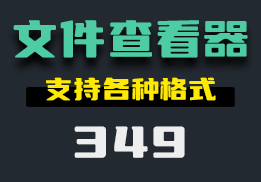 文件查看器

支持各种格式

349